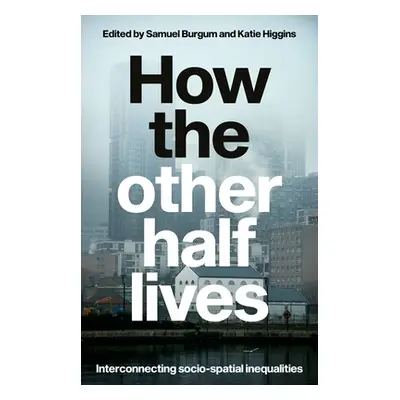 Edited by Samuel Burgum and Katie Higgins

How the other half lives

Interconnecting socio-spatial inequalities